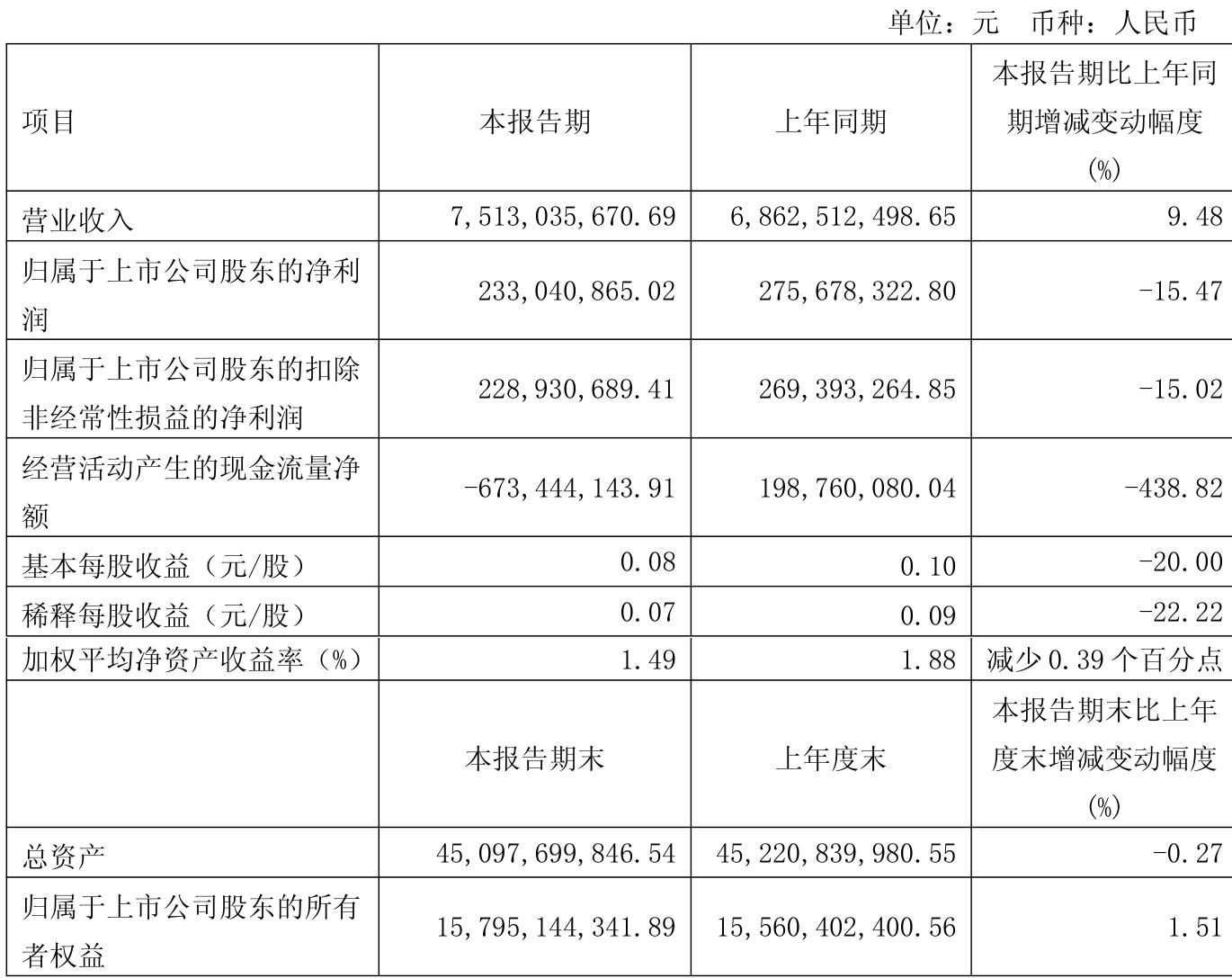 单位：元　币种：人民币

| 项目 | 本报告期 | 上年同期 | 本报告期比上年同期增减变动幅度(%) |
|---|---|---|---|
| 营业收入 | 7,513,035,670.69 | 6,862,512,498.65 | 9.48 |
| 归属于上市公司股东的净利润 | 233,040,865.02 | 275,678,322.80 | -15.47 |
| 归属于上市公司股东的扣除非经常性损益的净利润 | 228,930,689.41 | 269,393,264.85 | -15.02 |
| 经营活动产生的现金流量净额 | -673,444,143.91 | 198,760,080.04 | -438.82 |
| 基本每股收益（元/股） | 0.08 | 0.10 | -20.00 |
| 稀释每股收益（元/股） | 0.07 | 0.09 | -22.22 |
| 加权平均净资产收益率（%） | 1.49 | 1.88 | 减少 0.39 个百分点 |
|  | 本报告期末 | 上年度末 | 本报告期末比上年度末增减变动幅度(%) |
| 总资产 | 45,097,699,846.54 | 45,220,839,980.55 | -0.27 |
| 归属于上市公司股东的所有者权益 | 15,795,144,341.89 | 15,560,402,400.56 | 1.51 |